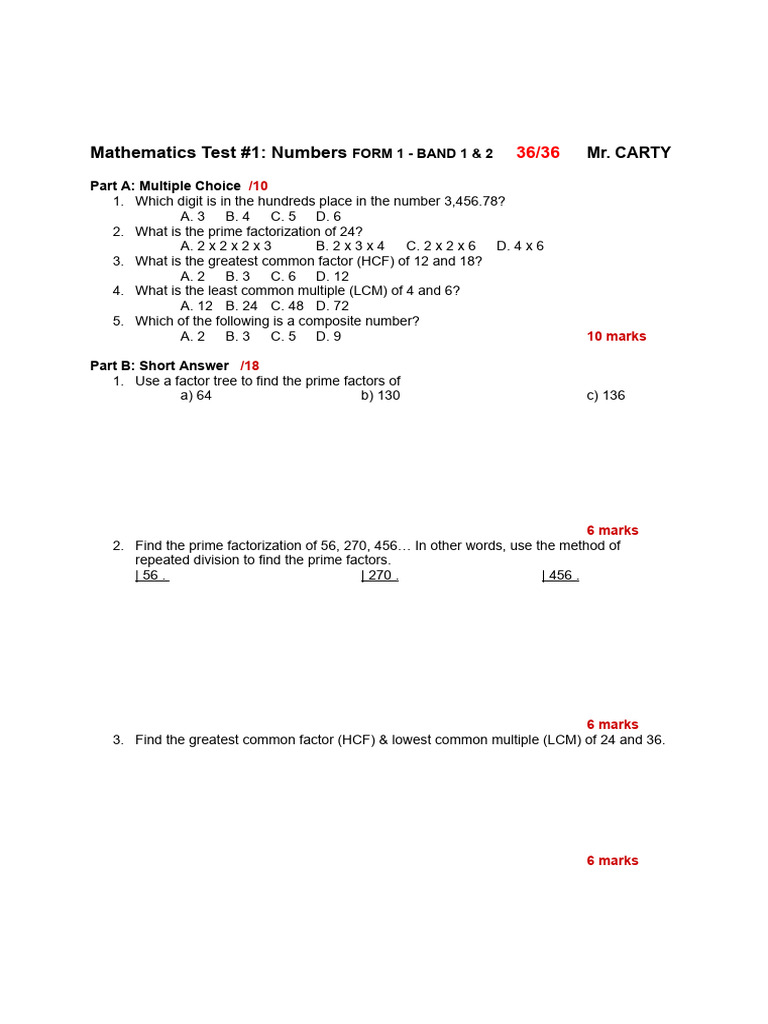 Mathematics Test #1: Numbers FORM 1 - BAND 1 & 2 36/36 Mr. CARTY

Part A: Multiple Choice /10
1. Which digit is in the hundreds place in the number 3,456.78?
A. 3 B. 4 C. 5 D. 6
2. What is the prime factorization of 24?
A. 2 x 2 x 2 x 3 B. 2 x 3 x 4 C. 2 x 2 x 6 D. 4 x 6
3. What is the greatest common factor (HCF) of 12 and 18?
A. 2 B. 3 C. 6 D. 12
4. What is the least common multiple (LCM) of 4 and 6?
A. 12 B. 24 C. 48 D. 72
5. Which of the following is a composite number?
A. 2 B. 3 C. 5 D. 9
10 marks

Part B: Short Answer /18
1. Use a factor tree to find the prime factors of
a) 64 b) 130 c) 136

6 marks
2. Find the prime factorization of 56, 270, 456… In other words, use the method of repeated division to find the prime factors.
| 56 . | 270 . | 456 .

6 marks
3. Find the greatest common factor (HCF) & lowest common multiple (LCM) of 24 and 36.

6 marks